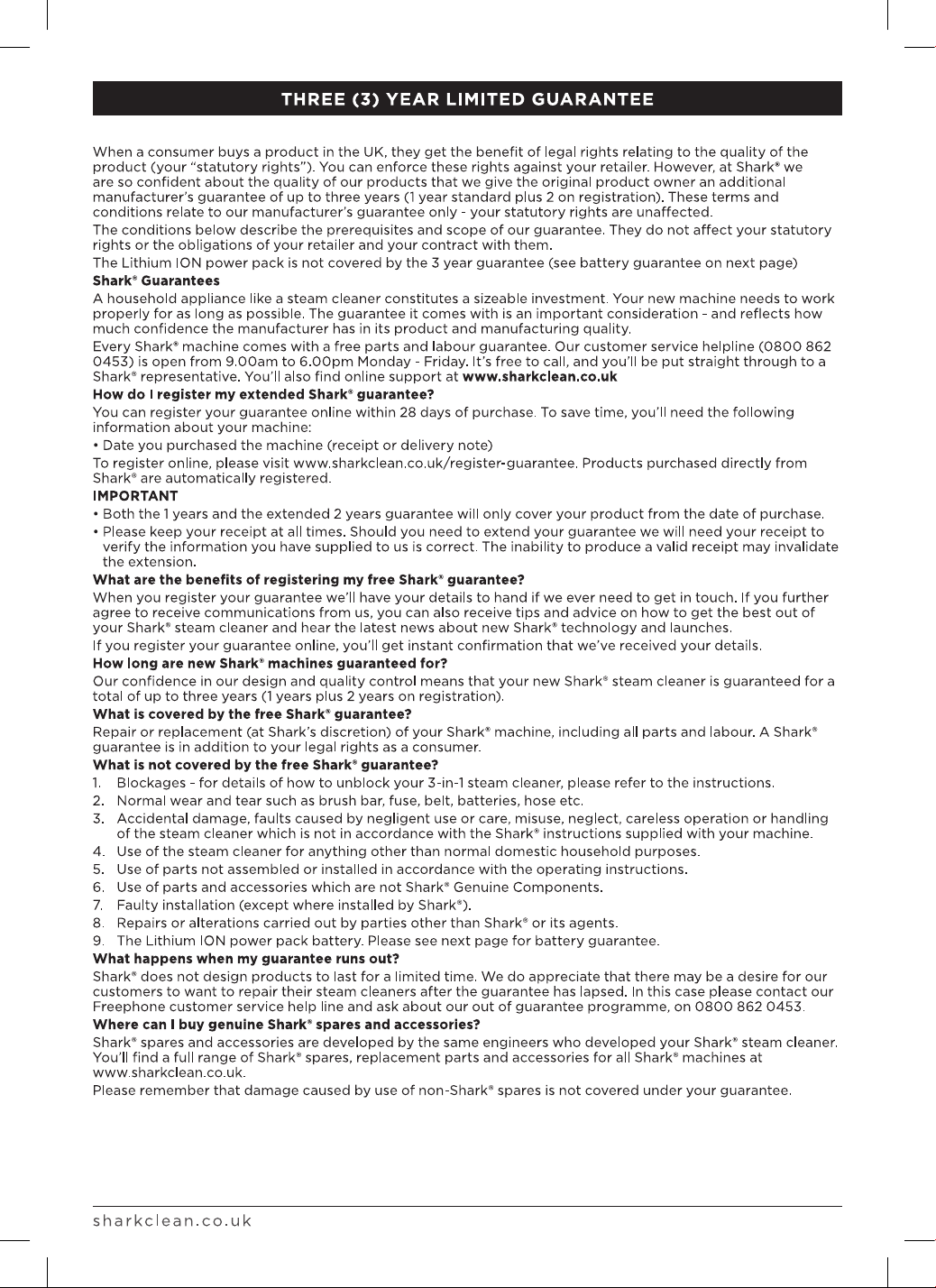 THREE (3) YEAR LIMITED GUARANTEE

When a consumer buys a product in the UK, they get the benefit of legal rights relating to the quality of the product (your "statutory rights"). You can enforce these rights against your retailer. However, at Shark® we are so confident about the quality of our products that we give the original product owner an additional manufacturer's guarantee of up to three years (1 year standard plus 2 on registration). These terms and conditions relate to our manufacturer's guarantee only - your statutory rights are unaffected.

The conditions below describe the prerequisites and scope of our guarantee. They do not affect your statutory rights or the obligations of your retailer and your contract with them.

The Lithium ION power pack is not covered by the 3 year guarantee (see battery guarantee on next page)

Shark® Guarantees

A household appliance like a steam cleaner constitutes a sizeable investment. Your new machine needs to work properly for as long as possible. The guarantee it comes with is an important consideration - and reflects how much confidence the manufacturer has in its product and manufacturing quality.

Every Shark® machine comes with a free parts and labour guarantee. Our customer service helpline (0800 862 0453) is open from 9.00am to 6.00pm Monday - Friday. It's free to call, and you'll be put straight through to a Shark® representative. You'll also find online support at www.sharkclean.co.uk

How do I register my extended Shark® guarantee?

You can register your guarantee online within 28 days of purchase. To save time, you'll need the following information about your machine:

• Date you purchased the machine (receipt or delivery note)

To register online, please visit www.sharkclean.co.uk/register-guarantee. Products purchased directly from Shark® are automatically registered.

IMPORTANT

• Both the 1 years and the extended 2 years guarantee will only cover your product from the date of purchase.
• Please keep your receipt at all times. Should you need to extend your guarantee we will need your receipt to verify the information you have supplied to us is correct. The inability to produce a valid receipt may invalidate the extension.

What are the benefits of registering my free Shark® guarantee?

When you register your guarantee we'll have your details to hand if we ever need to get in touch. If you further agree to receive communications from us, you can also receive tips and advice on how to get the best out of your Shark® steam cleaner and hear the latest news about new Shark® technology and launches.

If you register your guarantee online, you'll get instant confirmation that we've received your details.

How long are new Shark® machines guaranteed for?

Our confidence in our design and quality control means that your new Shark® steam cleaner is guaranteed for a total of up to three years (1 years plus 2 years on registration).

What is covered by the free Shark® guarantee?

Repair or replacement (at Shark's discretion) of your Shark® machine, including all parts and labour. A Shark® guarantee is in addition to your legal rights as a consumer.

What is not covered by the free Shark® guarantee?

1. Blockages - for details of how to unblock your 3-in-1 steam cleaner, please refer to the instructions.
2. Normal wear and tear such as brush bar, fuse, belt, batteries, hose etc.
3. Accidental damage, faults caused by negligent use or care, misuse, neglect, careless operation or handling of the steam cleaner which is not in accordance with the Shark® instructions supplied with your machine.
4. Use of the steam cleaner for anything other than normal domestic household purposes.
5. Use of parts not assembled or installed in accordance with the operating instructions.
6. Use of parts and accessories which are not Shark® Genuine Components.
7. Faulty installation (except where installed by Shark®).
8. Repairs or alterations carried out by parties other than Shark® or its agents.
9. The Lithium ION power pack battery. Please see next page for battery guarantee.

What happens when my guarantee runs out?

Shark® does not design products to last for a limited time. We do appreciate that there may be a desire for our customers to want to repair their steam cleaners after the guarantee has lapsed. In this case please contact our Freephone customer service help line and ask about our out of guarantee programme, on 0800 862 0453.

Where can I buy genuine Shark® spares and accessories?

Shark® spares and accessories are developed by the same engineers who developed your Shark® steam cleaner. You'll find a full range of Shark® spares, replacement parts and accessories for all Shark® machines at www.sharkclean.co.uk.

Please remember that damage caused by use of non-Shark® spares is not covered under your guarantee.

sharkclean.co.uk